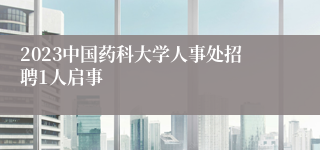 2023中国药科大学人事处招聘1人启事